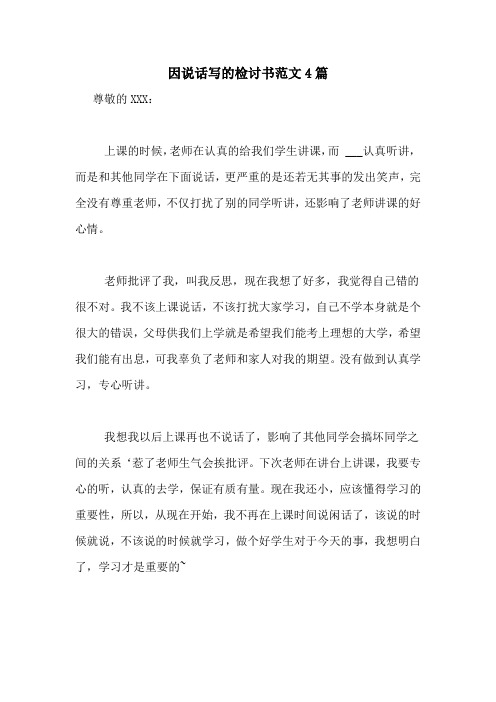 因说话写的检讨书范文4篇

尊敬的XXX：

上课的时候，老师在认真的给我们学生讲课，而 ___认真听讲，而是和其他同学在下面说话，更严重的是还若无其事的发出笑声，完全没有尊重老师，不仅打扰了别的同学听讲，还影响了老师讲课的好心情。

老师批评了我，叫我反思，现在我想了好多，我觉得自己错的很不对。我不该上课说话，不该打扰大家学习，自己不学本身就是个很大的错误，父母供我们上学就是希望我们能考上理想的大学，希望我们能有出息，可我辜负了老师和家人对我的期望。没有做到认真学习，专心听讲。

我想我以后上课再也不说话了，影响了其他同学会搞坏同学之间的关系‘惹了老师生气会挨批评。下次老师在讲台上讲课，我要专心的听，认真的去学，保证有质有量。现在我还小，应该懂得学习的重要性，所以，从现在开始，我不再在上课时间说闲话了，该说的时候就说，不该说的时候就学习，做个好学生对于今天的事，我想明白了，学习才是重要的~